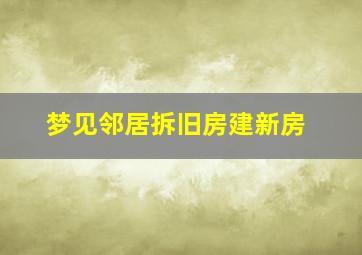 梦见邻居拆旧房建新房